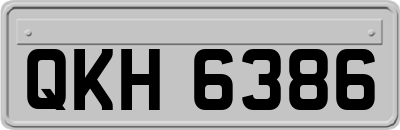 QKH 6386